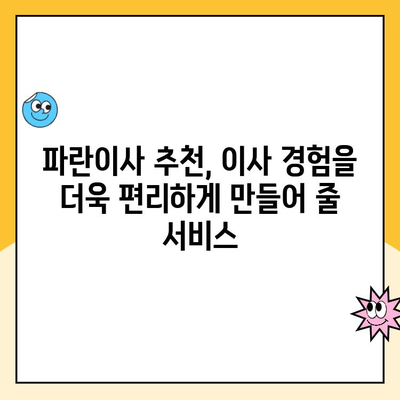 파란이사 추천, 이사 경험을 더욱 편리하게 만들어 줄 서비스